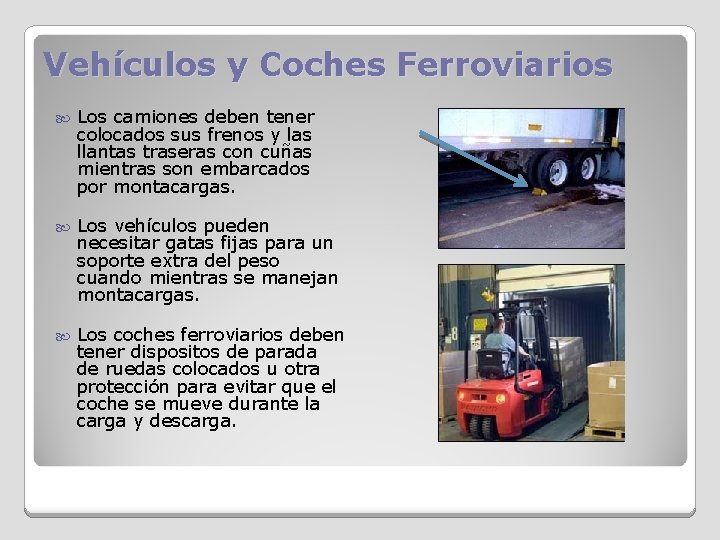 Vehículos y Coches Ferroviarios

Los camiones deben tener colocados sus frenos y las llantas traseras con cuñas mientras son embarcados por montacargas.

Los vehículos pueden necesitar gatas fijas para un soporte extra del peso cuando mientras se manejan montacargas.

Los coches ferroviarios deben tener dispositos de parada de ruedas colocados u otra protección para evitar que el coche se mueve durante la carga y descarga.